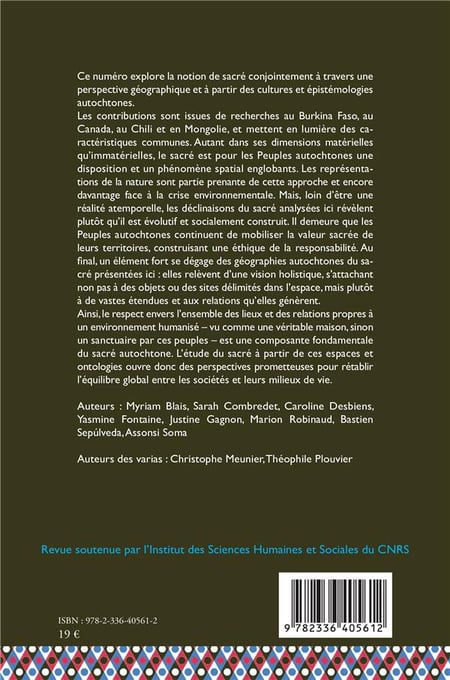 Ce numéro explore la notion de sacré conjointement à travers une perspective géographique et à partir des cultures et épistémologies autochtones.
Les contributions sont issues de recherches au Burkina Faso, au Canada, au Chili et en Mongolie, et mettent en lumière des caractéristiques communes. Autant dans ses dimensions matérielles qu'immatérielles, le sacré est pour les Peuples autochtones une disposition et un phénomène spatial englobants. Les représentations de la nature sont partie prenante de cette approche et encore davantage face à la crise environnementale. Mais, loin d'être une réalité atemporelle, les déclinaisons du sacré analysées ici révèlent plutôt qu'il est évolutif et socialement construit. Il demeure que les Peuples autochtones continuent de mobiliser la valeur sacrée de leurs territoires, construisant une éthique de la responsabilité. Au final, un élément fort se dégage des géographies autochtones du sacré présentées ici : elles relèvent d'une vision holistique, s'attachant non pas à des objets ou des sites délimités dans l'espace, mais plutôt à de vastes étendues et aux relations qu'elles génèrent.
Ainsi, le respect envers l'ensemble des lieux et des relations propres à un environnement humanisé – vu comme une véritable maison, sinon un sanctuaire par ces peuples – est une composante fondamentale du sacré autochtone. L'étude du sacré à partir de ces espaces et ontologies ouvre donc des perspectives prometteuses pour rétablir l'équilibre global entre les sociétés et leurs milieux de vie.

Auteurs : Myriam Blais, Sarah Combredet, Caroline Desbiens, Yasmine Fontaine, Justine Gagnon, Marion Robinaud, Bastien Sepúlveda, Assonsi Soma

Auteurs des varias : Christophe Meunier, Théophile Plouvier

Revue soutenue par l'Institut des Sciences Humaines et Sociales du CNRS

ISBN : 978-2-336-40561-2
19 €

9 782336 405612